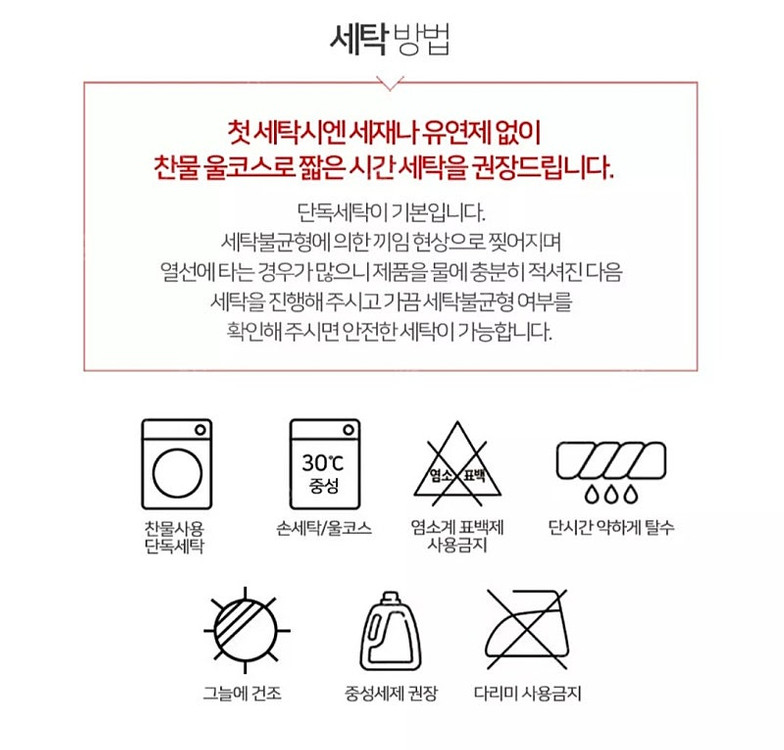 세탁 방법

첫 세탁시엔 세재나 유연제 없이
찬물 울코스로 짧은 시간 세탁을 권장드립니다.

단독세탁이 기본입니다.
세탁불균형에 의한 끼임 현상으로 찢어지며
열선에 타는 경우가 많으니 제품을 물에 충분히 적셔진 다음
세탁을 진행해 주시고 가끔 세탁불균형 여부를
확인해 주시면 안전한 세탁이 가능합니다.

찬물사용
단독세탁

30℃
중성

손세탁/울코스

염소 표백

염소계 표백제
사용금지

단시간 약하게 탈수

그늘에 건조

중성세제 권장

다리미 사용금지